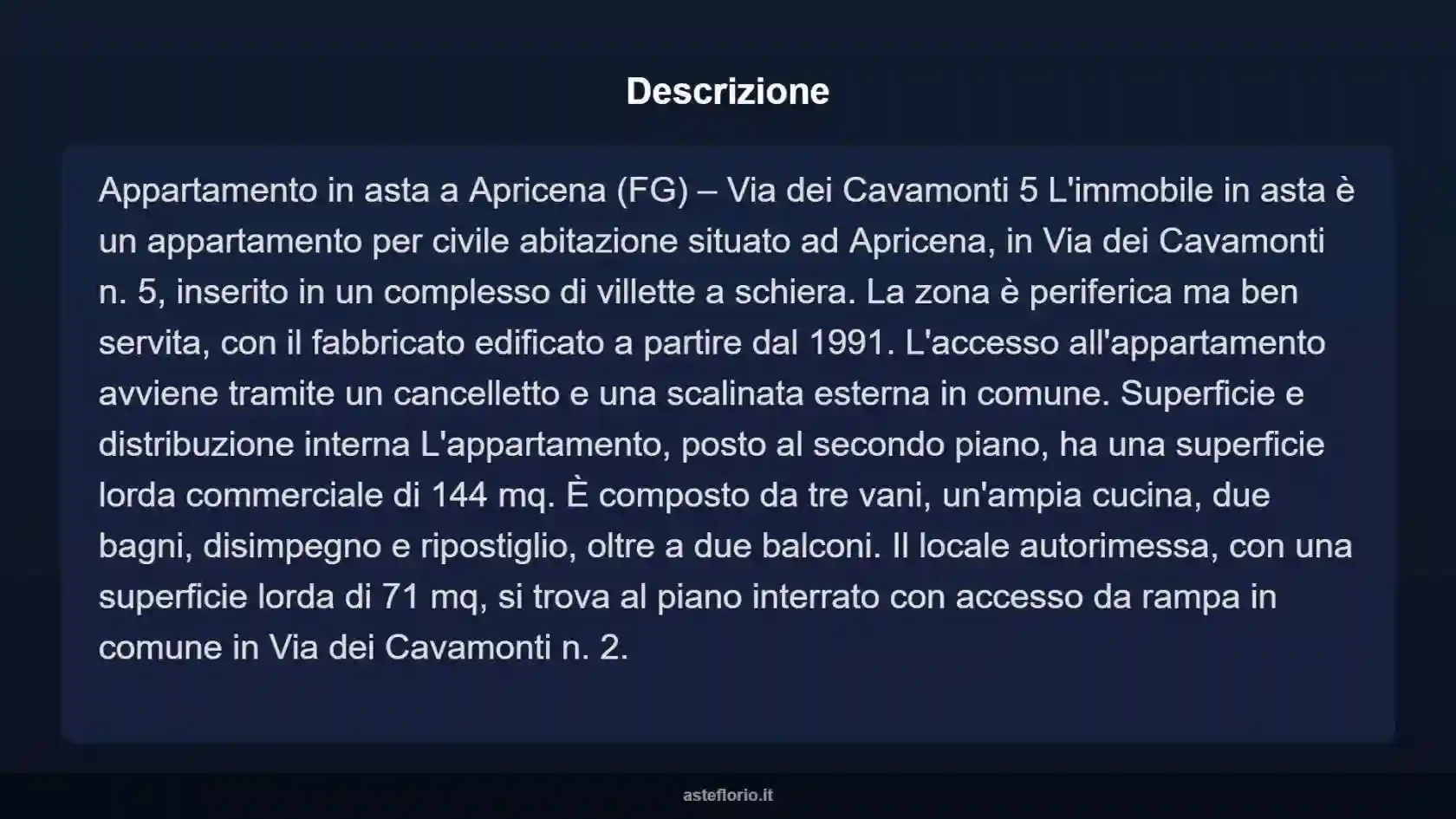 Descrizione

Appartamento in asta a Apricena (FG) – Via dei Cavamonti 5 L'immobile in asta è un appartamento per civile abitazione situato ad Apricena, in Via dei Cavamonti n. 5, inserito in un complesso di villette a schiera. La zona è periferica ma ben servita, con il fabbricato edificato a partire dal 1991. L'accesso all'appartamento avviene tramite un cancelletto e una scalinata esterna in comune. Superficie e distribuzione interna L'appartamento, posto al secondo piano, ha una superficie lorda commerciale di 144 mq. È composto da tre vani, un'ampia cucina, due bagni, disimpegno e ripostiglio, oltre a due balconi. Il locale autorimessa, con una superficie lorda di 71 mq, si trova al piano interrato con accesso da rampa in comune in Via dei Cavamonti n. 2.

asteflorio.it